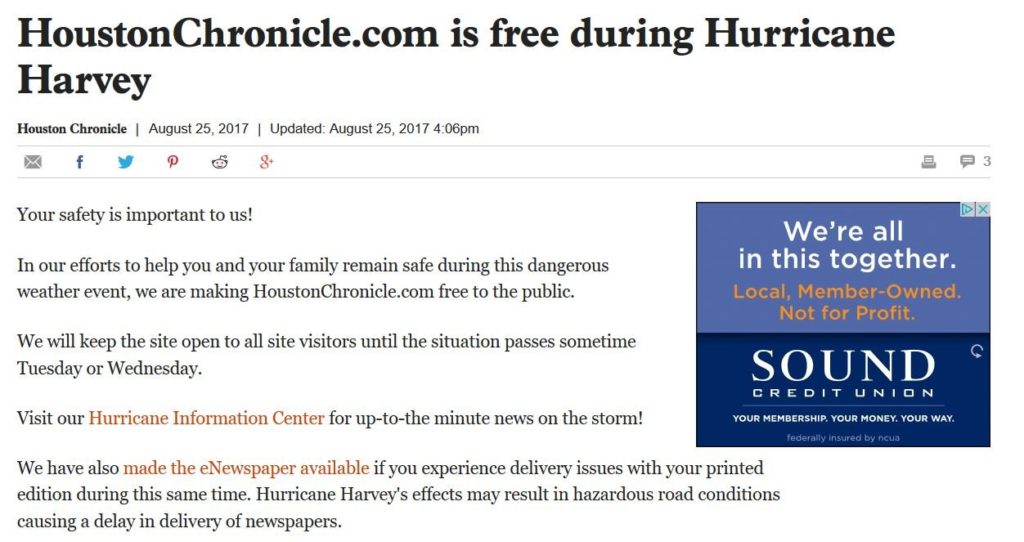 HoustonChronicle.com is free during Hurricane Harvey

Houston Chronicle | August 25, 2017 | Updated: August 25, 2017 4:06pm

3

Your safety is important to us!

In our efforts to help you and your family remain safe during this dangerous weather event, we are making HoustonChronicle.com free to the public.

We will keep the site open to all site visitors until the situation passes sometime Tuesday or Wednesday.

Visit our Hurricane Information Center for up-to-the minute news on the storm!

We have also made the eNewspaper available if you experience delivery issues with your printed edition during this same time. Hurricane Harvey's effects may result in hazardous road conditions causing a delay in delivery of newspapers.

We're all in this together.
Local, Member-Owned. Not for Profit.
SOUND
CREDIT UNION
YOUR MEMBERSHIP. YOUR MONEY. YOUR WAY.
federally insured by ncua